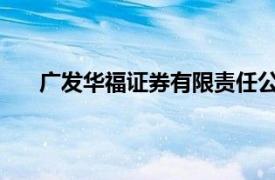 广发华福证券有限责任公